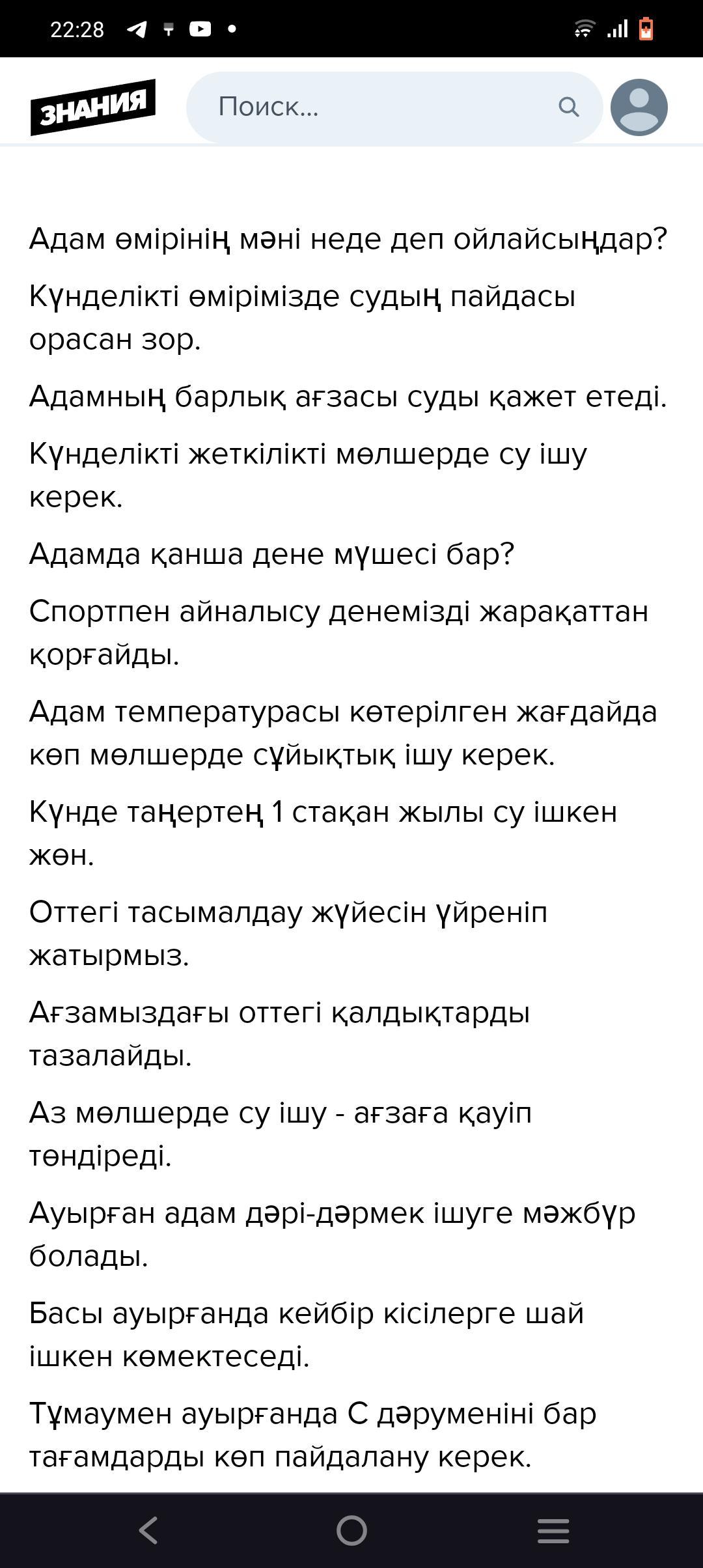 22:28

ЗНАНИЯ

Поиск...

Адам өмірінің мәні неде деп ойлайсыңдар?

Күнделікті өмірімізде судың пайдасы орасан зор.

Адамның барлық ағзасы суды қажет етеді.

Күнделікті жеткілікті мөлшерде су ішу керек.

Адамда қанша дене мүшесі бар?

Спортпен айналысу денемізді жарақаттан қорғайды.

Адам температурасы көтерілген жағдайда көп мөлшерде сұйықтық ішу керек.

Күнде таңертең 1 стақан жылы су ішкен жөн.

Оттегі тасымалдау жүйесін үйреніп жатырмыз.

Ағзамыздағы оттегі қалдықтарды тазалайды.

Аз мөлшерде су ішу - ағзаға қауіп төндіреді.

Ауырған адам дәрі-дәрмек ішуге мәжбүр болады.

Басы ауырғанда кейбір кісілерге шай ішкен көмектеседі.

Тұмаумен ауырғанда С дәруменіні бар тағамдарды көп пайдалану керек.